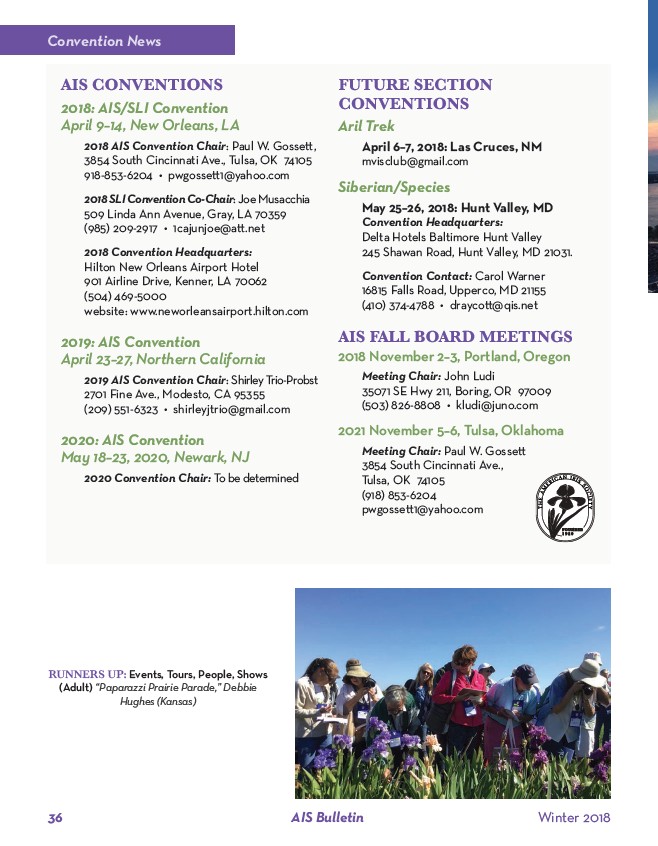 Convention News

AIS CONVENTIONS

2018: AIS/SLI Convention
April 9–14, New Orleans, LA

2018 AIS Convention Chair: Paul W. Gossett, 3854 South Cincinnati Ave., Tulsa, OK 74105
918-853-6204 • pwgossett1@yahoo.com

2018 SLI Convention Co-Chair: Joe Musacchia
509 Linda Ann Avenue, Gray, LA 70359
(985) 209-2917 • 1cajunjoe@att.net

2018 Convention Headquarters:
Hilton New Orleans Airport Hotel
901 Airline Drive, Kenner, LA 70062
(504) 469-5000
website: www.neworleansairport.hilton.com

2019: AIS Convention
April 23–27, Northern California

2019 AIS Convention Chair: Shirley Trio-Probst
2701 Fine Ave., Modesto, CA 95355
(209) 551-6323 • shirleyjtrio@gmail.com

2020: AIS Convention
May 18–23, 2020, Newark, NJ

2020 Convention Chair: To be determined

FUTURE SECTION CONVENTIONS

Aril Trek

April 6–7, 2018: Las Cruces, NM
mvisclub@gmail.com

Siberian/Species

May 25–26, 2018: Hunt Valley, MD
Convention Headquarters:
Delta Hotels Baltimore Hunt Valley
245 Shawan Road, Hunt Valley, MD 21031.

Convention Contact: Carol Warner
16815 Falls Road, Upperco, MD 21155
(410) 374-4788 • draycott@qis.net

AIS FALL BOARD MEETINGS

2018 November 2–3, Portland, Oregon

Meeting Chair: John Ludi
35071 SE Hwy 211, Boring, OR 97009
(503) 826-8808 • kludi@juno.com

2021 November 5–6, Tulsa, Oklahoma

Meeting Chair: Paul W. Gossett
3854 South Cincinnati Ave.,
Tulsa, OK 74105
(918) 853-6204
pwgossett1@yahoo.com

THE AMERICAN IRIS SOCIETY
FOUNDED 1920

RUNNERS UP: Events, Tours, People, Shows (Adult) "Paparazzi Prairie Parade," Debbie Hughes (Kansas)

36 AIS Bulletin Winter 2018